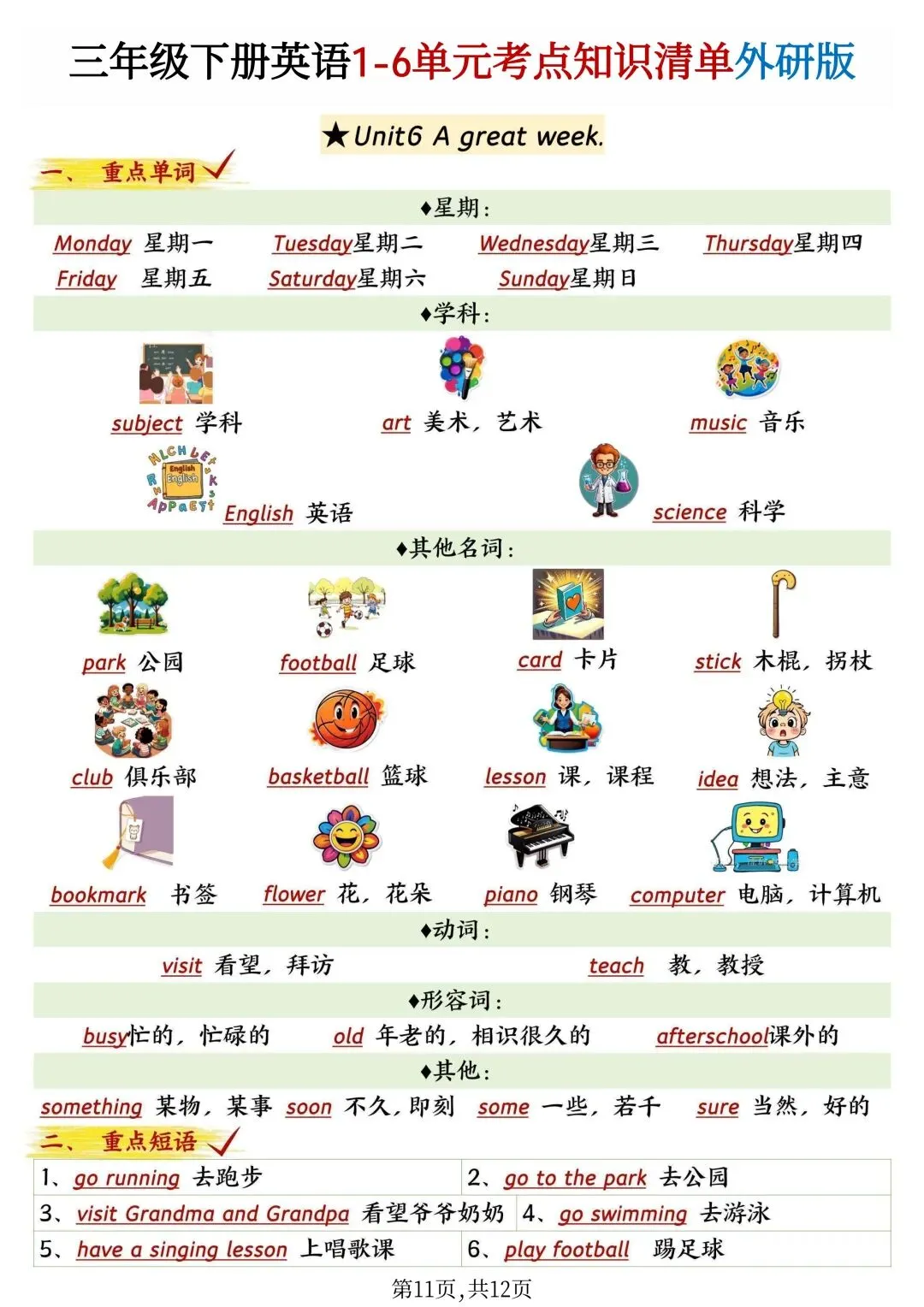 三年级下册英语1-6单元考点知识清单外研版

★Unit6 A great week.

一、重点单词

♦星期：

Monday 星期一 Tuesday星期二 Wednesday星期三 Thursday星期四
Friday 星期五 Saturday星期六 Sunday星期日

♦学科：

subject 学科 art 美术，艺术 music 音乐
English 英语 science 科学

♦其他名词：

park 公园 football 足球 card 卡片 stick 木棍，拐杖
club 俱乐部 basketball 篮球 lesson 课，课程 idea 想法，主意
bookmark 书签 flower 花，花朵 piano 钢琴 computer 电脑，计算机

♦动词：

visit 看望，拜访 teach 教，教授

♦形容词：

busy忙的，忙碌的 old 年老的，相识很久的 afterschool课外的

♦其他：

something 某物，某事 soon 不久，即刻 some 一些，若干 sure 当然，好的

二、重点短语

| 1、go running 去跑步 | 2、go to the park 去公园 |
|---|---|
| 3、visit Grandma and Grandpa 看望爷爷奶奶 | 4、go swimming 去游泳 |
| 5、have a singing lesson 上唱歌课 | 6、play football 踢足球 |

第11页,共12页